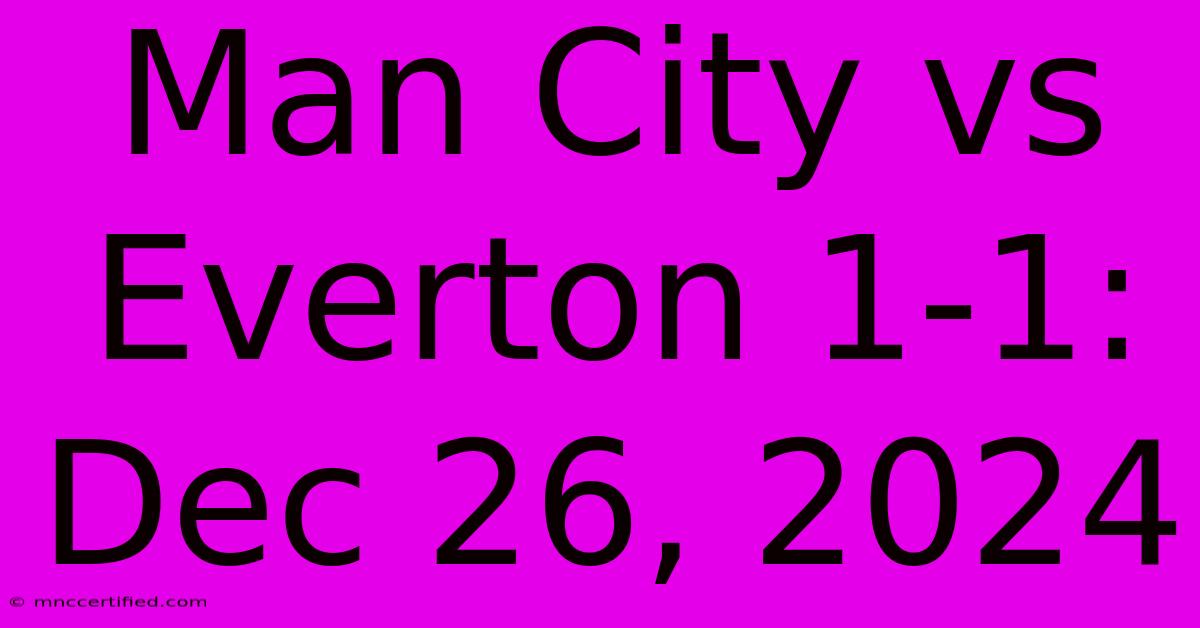 Man City vs Everton 1-1: Dec 26, 2024

© mnccertified.com